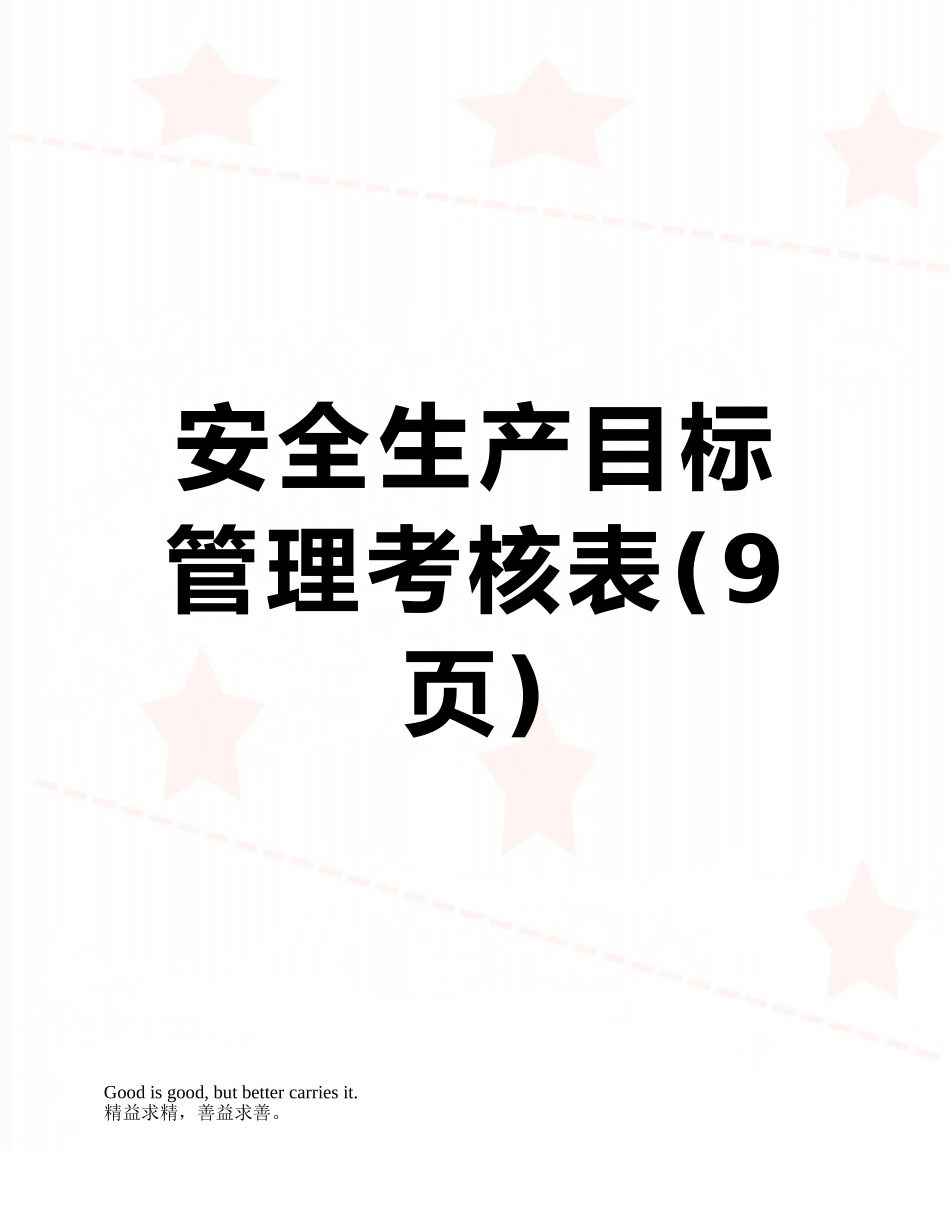 安全生产目标管理考核表(9页)

Good is good, but better carries it.
精益求精，善益求善。